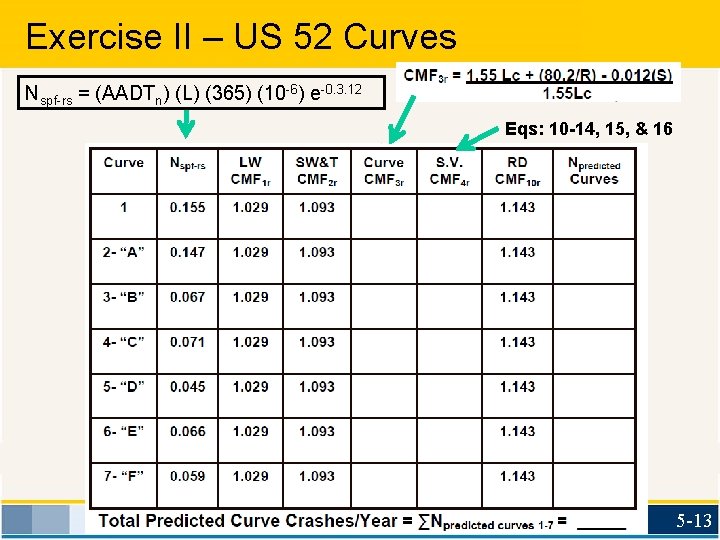 Exercise II – US 52 Curves

$N_{spf-rs} = (AADT_n) (L) (365) (10^{-6}) e^{-0.3.12}$

$CMF_{3r} = \frac{1.55 Lc + (80.2/R) - 0.012(S)}{1.55Lc}$

Eqs: 10-14, 15, & 16

| Curve | $N_{spf-rs}$ | LW $CMF_{1r}$ | SW&T $CMF_{2r}$ | Curve $CMF_{3r}$ | S.V. $CMF_{4r}$ | RD $CMF_{10r}$ | $N_{predicted}$ Curves |
|---|---|---|---|---|---|---|---|
| 1 | 0.155 | 1.029 | 1.093 | | | 1.143 | |
| 2- "A" | 0.147 | 1.029 | 1.093 | | | 1.143 | |
| 3- "B" | 0.067 | 1.029 | 1.093 | | | 1.143 | |
| 4- "C" | 0.071 | 1.029 | 1.093 | | | 1.143 | |
| 5- "D" | 0.045 | 1.029 | 1.093 | | | 1.143 | |
| 6- "E" | 0.066 | 1.029 | 1.093 | | | 1.143 | |
| 7- "F" | 0.059 | 1.029 | 1.093 | | | 1.143 | |

Total Predicted Curve Crashes/Year = $\sum N_{predicted\ curves\ 1-7}$ = ____

5-13